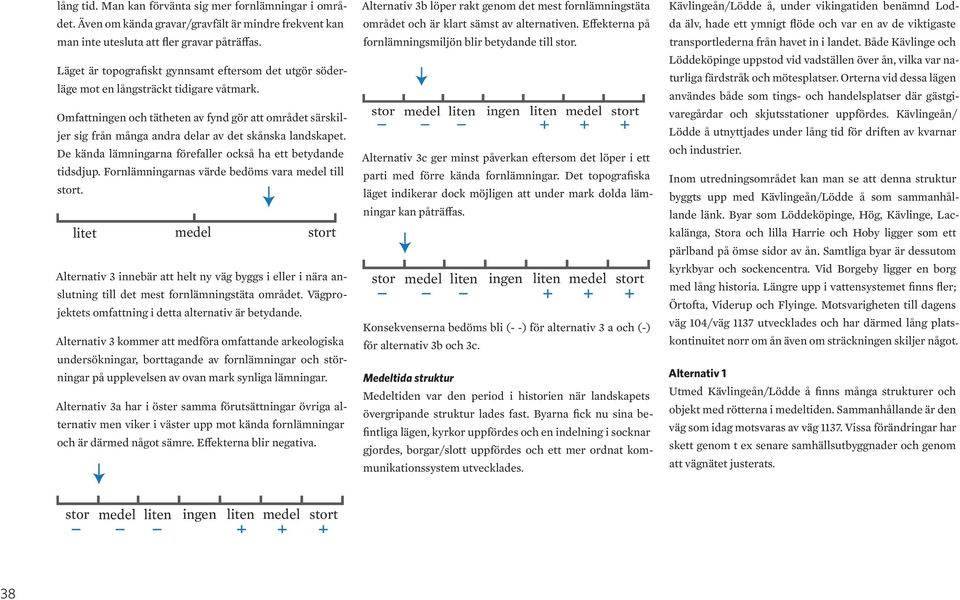 lång tid. Man kan förvänta sig mer fornlämningar i området. Även om kända gravar/gravfält är mindre frekvent kan man inte utesluta att fler gravar påträffas.

Läget är topografiskt gynnsamt eftersom det utgör söderläge mot en långsträckt tidigare våtmark.

Omfattningen och tätheten av fynd gör att området särskiljer sig från många andra delar av det skånska landskapet. De kända lämningarna förefaller också ha ett betydande tidsdjup. Fornlämningarnas värde bedöms vara medel till stort.

litet medel stort

Alternativ 3 innebär att helt ny väg byggs i eller i nära anslutning till det mest fornlämningstäta området. Vägprojektets omfattning i detta alternativ är betydande.

Alternativ 3 kommer att medföra omfattande arkeologiska undersökningar, borttagande av fornlämningar och störningar på upplevelsen av ovan mark synliga lämningar.

Alternativ 3a har i öster samma förutsättningar övriga alternativ men viker i väster upp mot kända fornlämningar och är därmed något sämre. Effekterna blir negativa.

stor medel liten ingen liten medel stort
− − − + + +

Alternativ 3b löper rakt genom det mest fornlämningstäta området och är klart sämst av alternativen. Effekterna på fornlämningsmiljön blir betydande till stor.

stor medel liten ingen liten medel stort
− − − + + +

Alternativ 3c ger minst påverkan eftersom det löper i ett parti med förre kända fornlämningar. Det topografiska läget indikerar dock möjligen att under mark dolda lämningar kan påträffas.

stor medel liten ingen liten medel stort
− − − + + +

Konsekvenserna bedöms bli (- -) för alternativ 3 a och (-) för alternativ 3b och 3c.

Medeltida struktur
Medeltiden var den period i historien när landskapets övergripande struktur lades fast. Byarna fick nu sina befintliga lägen, kyrkor uppfördes och en indelning i socknar gjordes, borgar/slott uppfördes och ett mer ordnat kommunikationssystem utvecklades.

Kävlingeån/Lödde å, under vikingatiden benämnd Lodda älv, hade ett ymnigt flöde och var en av de viktigaste transportlederna från havet in i landet. Både Kävlinge och Löddeköpinge uppstod vid vadställen över ån, vilka var naturliga färdstråk och mötesplatser. Orterna vid dessa lägen användes både som tings- och handelsplatser där gästgivaregårdar och skjutsstationer uppfördes. Kävlingeån/Lödde å utnyttjades under lång tid för driften av kvarnar och industrier.

Inom utredningsområdet kan man se att denna struktur byggts upp med Kävlingeån/Lödde å som sammanhållande länk. Byar som Löddeköpinge, Hög, Kävlinge, Lackalänga, Stora och lilla Harrie och Hoby ligger som ett pärlband på ömse sidor av ån. Samtliga byar är dessutom kyrkbyar och sockencentra. Vid Borgeby ligger en borg med lång historia. Längre upp i vattensystemet finns fler; Örtofta, Viderup och Flyinge. Motsvarigheten till dagens väg 104/väg 1137 utvecklades och har därmed lång platskontinuitet norr om ån även om sträckningen skiljer något.

Alternativ 1
Utmed Kävlingeån/Lödde å finns många strukturer och objekt med rötterna i medeltiden. Sammanhållande är den väg som idag motsvaras av väg 1137. Vissa förändringar har skett genom t ex senare samhällsutbyggnader och genom att vägnätet justerats.

38